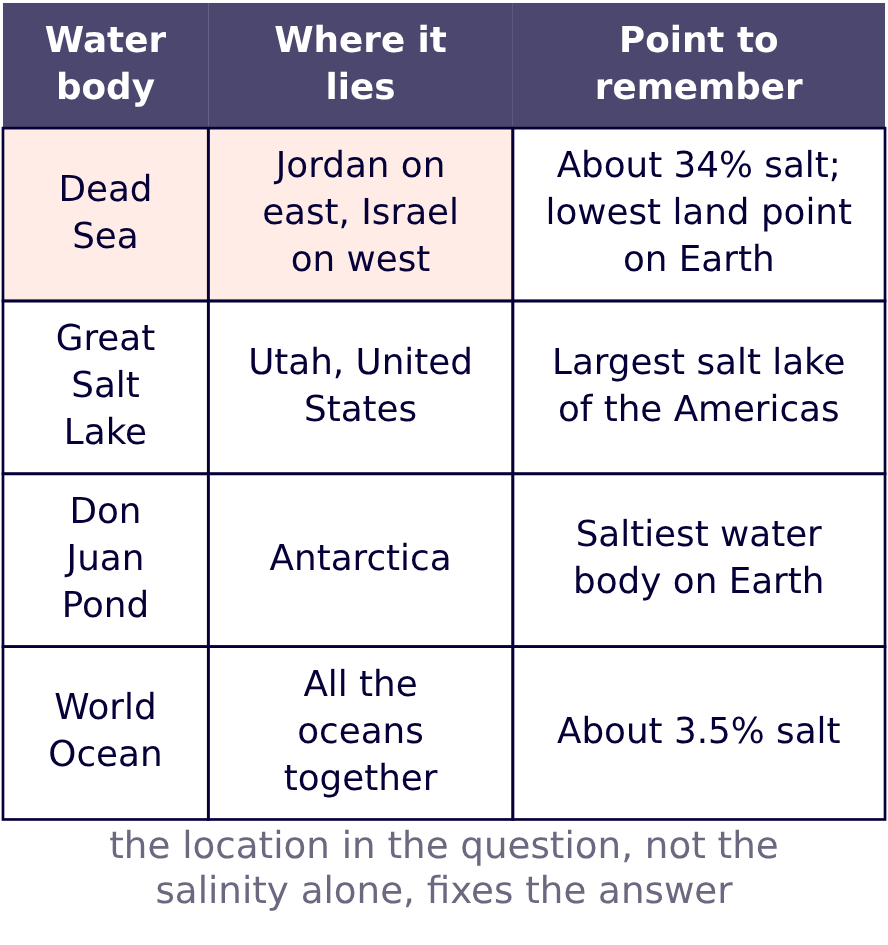 | Water body | Where it lies | Point to remember |
|---|---|---|
| Dead Sea | Jordan on east, Israel on west | About 34% salt; lowest land point on Earth |
| Great Salt Lake | Utah, United States | Largest salt lake of the Americas |
| Don Juan Pond | Antarctica | Saltiest water body on Earth |
| World Ocean | All the oceans together | About 3.5% salt |

the location in the question, not the salinity alone, fixes the answer